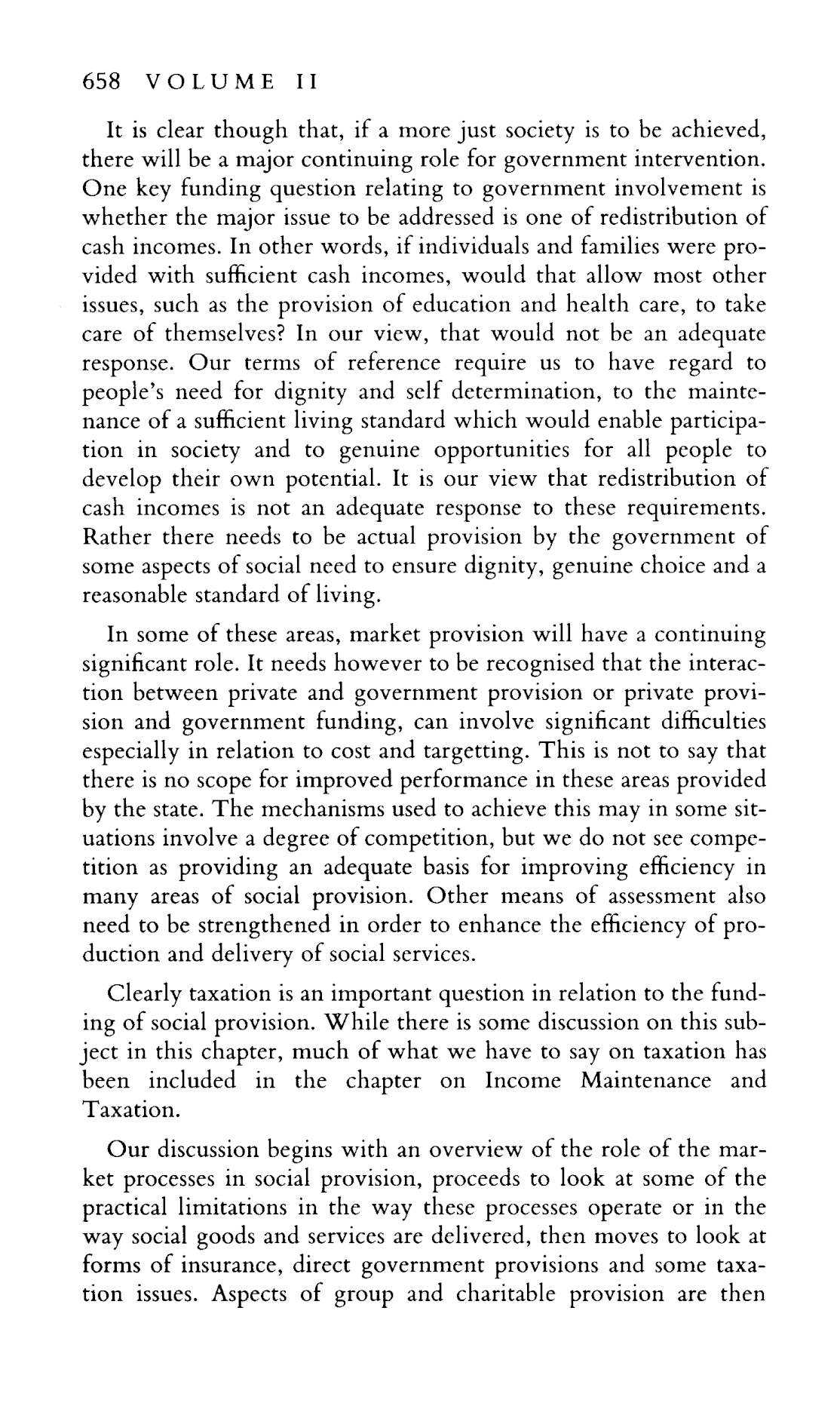 658 VOLUME II

It is clear though that, if a more just society is to be achieved, there will be a major continuing role for government intervention. One key funding question relating to government involvement is whether the major issue to be addressed is one of redistribution of cash incomes. In other words, if individuals and families were provided with sufficient cash incomes, would that allow most other issues, such as the provision of education and health care, to take care of themselves? In our view, that would not be an adequate response. Our terms of reference require us to have regard to people's need for dignity and self determination, to the maintenance of a sufficient living standard which would enable participation in society and to genuine opportunities for all people to develop their own potential. It is our view that redistribution of cash incomes is not an adequate response to these requirements. Rather there needs to be actual provision by the government of some aspects of social need to ensure dignity, genuine choice and a reasonable standard of living.

In some of these areas, market provision will have a continuing significant role. It needs however to be recognised that the interaction between private and government provision or private provision and government funding, can involve significant difficulties especially in relation to cost and targetting. This is not to say that there is no scope for improved performance in these areas provided by the state. The mechanisms used to achieve this may in some situations involve a degree of competition, but we do not see competition as providing an adequate basis for improving efficiency in many areas of social provision. Other means of assessment also need to be strengthened in order to enhance the efficiency of production and delivery of social services.

Clearly taxation is an important question in relation to the funding of social provision. While there is some discussion on this subject in this chapter, much of what we have to say on taxation has been included in the chapter on Income Maintenance and Taxation.

Our discussion begins with an overview of the role of the market processes in social provision, proceeds to look at some of the practical limitations in the way these processes operate or in the way social goods and services are delivered, then moves to look at forms of insurance, direct government provisions and some taxation issues. Aspects of group and charitable provision are then